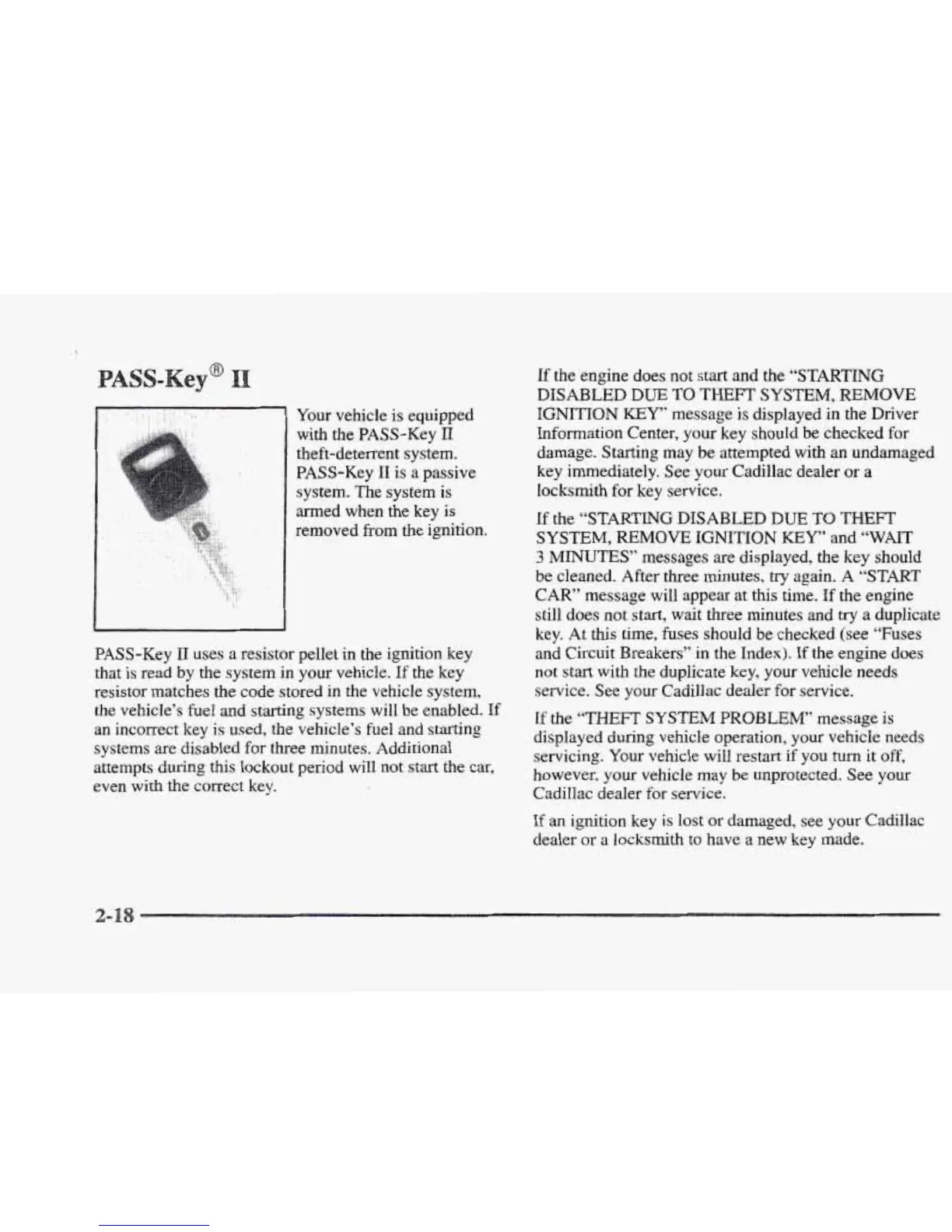 PASS-Key® II

Your vehicle is equipped with the PASS-Key II theft-deterrent system. PASS-Key II is a passive system. The system is armed when the key is removed from the ignition.

PASS-Key II uses a resistor pellet in the ignition key that is read by the system in your vehicle. If the key resistor matches the code stored in the vehicle system, the vehicle's fuel and starting systems will be enabled. If an incorrect key is used, the vehicle's fuel and starting systems are disabled for three minutes. Additional attempts during this lockout period will not start the car, even with the correct key.

If the engine does not start and the "STARTING DISABLED DUE TO THEFT SYSTEM, REMOVE IGNITION KEY" message is displayed in the Driver Information Center, your key should be checked for damage. Starting may be attempted with an undamaged key immediately. See your Cadillac dealer or a locksmith for key service.

If the "STARTING DISABLED DUE TO THEFT SYSTEM, REMOVE IGNITION KEY" and "WAIT 3 MINUTES" messages are displayed, the key should be cleaned. After three minutes, try again. A "START CAR" message will appear at this time. If the engine still does not start, wait three minutes and try a duplicate key. At this time, fuses should be checked (see "Fuses and Circuit Breakers" in the Index). If the engine does not start with the duplicate key, your vehicle needs service. See your Cadillac dealer for service.

If the "THEFT SYSTEM PROBLEM" message is displayed during vehicle operation, your vehicle needs servicing. Your vehicle will restart if you turn it off, however, your vehicle may be unprotected. See your Cadillac dealer for service.

If an ignition key is lost or damaged, see your Cadillac dealer or a locksmith to have a new key made.

2-18